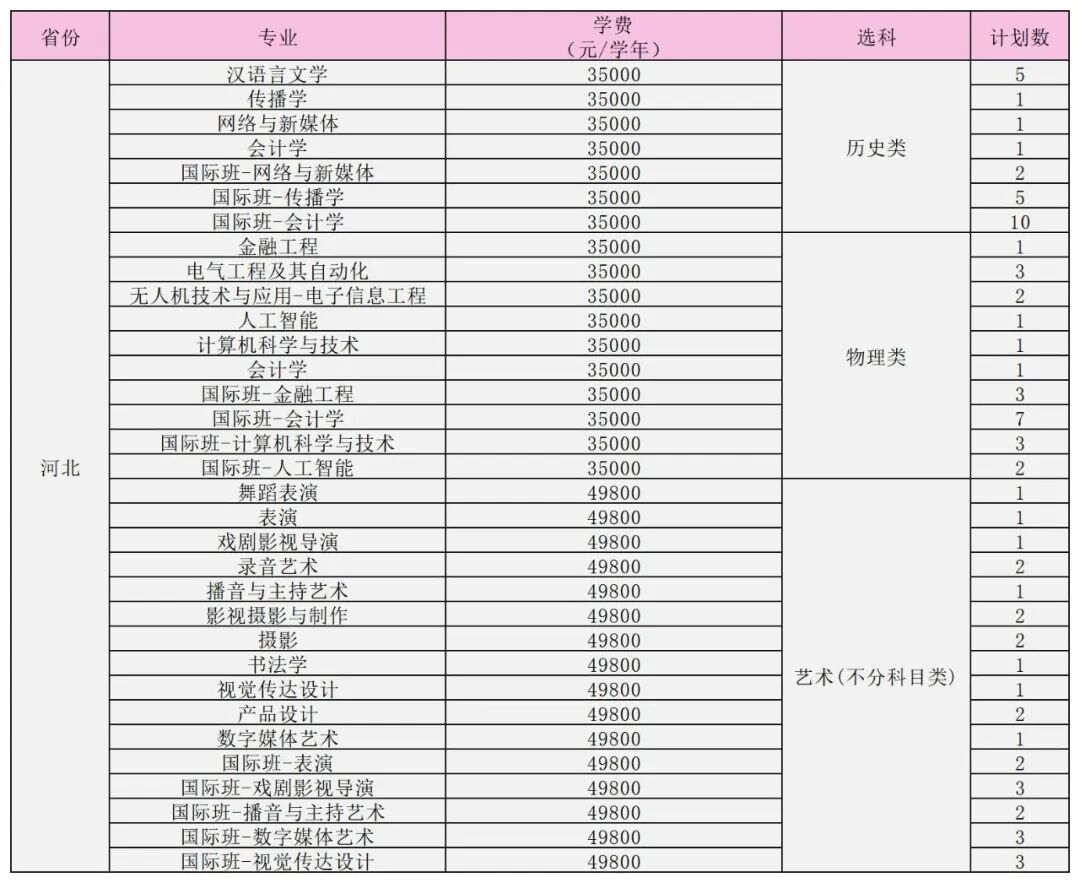 | 省份 | 专业 | 学费（元/学年） | 选科 | 计划数 |
|---|---|---|---|---|
| 河北 | 汉语言文学 | 35000 | 历史类 | 5 |
| | 传播学 | 35000 | | 1 |
| | 网络与新媒体 | 35000 | | 1 |
| | 会计学 | 35000 | | 1 |
| | 国际班-网络与新媒体 | 35000 | | 2 |
| | 国际班-传播学 | 35000 | | 5 |
| | 国际班-会计学 | 35000 | | 10 |
| | 金融工程 | 35000 | 物理类 | 1 |
| | 电气工程及其自动化 | 35000 | | 3 |
| | 无人机技术与应用-电子信息工程 | 35000 | | 2 |
| | 人工智能 | 35000 | | 1 |
| | 计算机科学与技术 | 35000 | | 1 |
| | 会计学 | 35000 | | 1 |
| | 国际班-金融工程 | 35000 | | 3 |
| | 国际班-会计学 | 35000 | | 7 |
| | 国际班-计算机科学与技术 | 35000 | | 3 |
| | 国际班-人工智能 | 35000 | | 2 |
| | 舞蹈表演 | 49800 | 艺术(不分科目类) | 1 |
| | 表演 | 49800 | | 1 |
| | 戏剧影视导演 | 49800 | | 1 |
| | 录音艺术 | 49800 | | 2 |
| | 播音与主持艺术 | 49800 | | 1 |
| | 影视摄影与制作 | 49800 | | 2 |
| | 摄影 | 49800 | | 2 |
| | 书法学 | 49800 | | 1 |
| | 视觉传达设计 | 49800 | | 1 |
| | 产品设计 | 49800 | | 2 |
| | 数字媒体艺术 | 49800 | | 1 |
| | 国际班-表演 | 49800 | | 2 |
| | 国际班-戏剧影视导演 | 49800 | | 3 |
| | 国际班-播音与主持艺术 | 49800 | | 2 |
| | 国际班-数字媒体艺术 | 49800 | | 3 |
| | 国际班-视觉传达设计 | 49800 | | 3 |